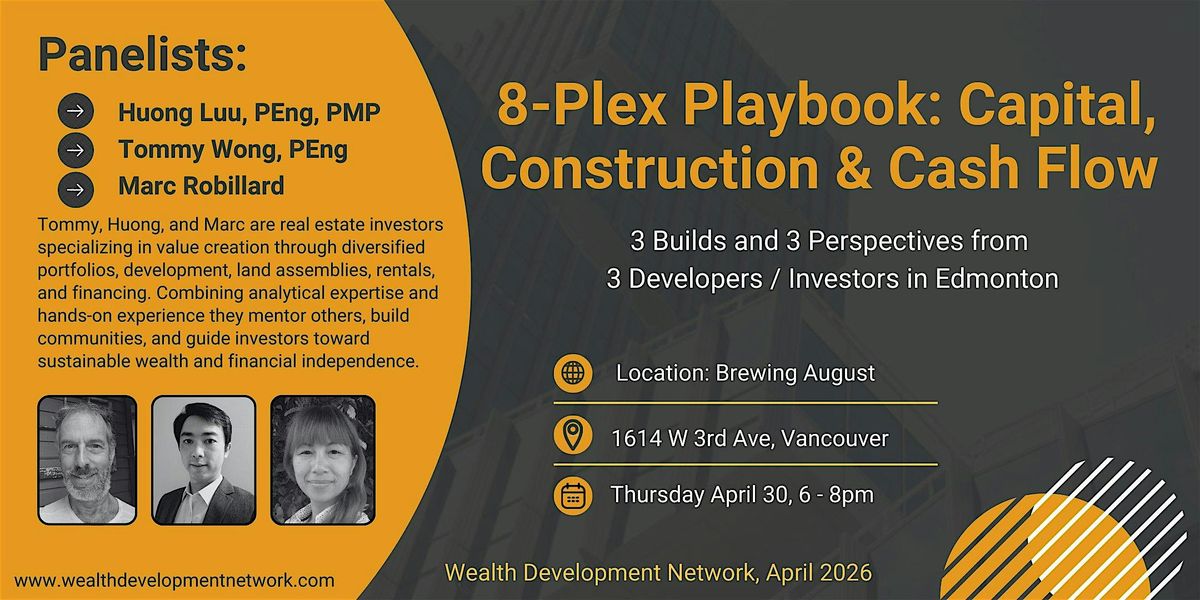 Panelists:

→ Huong Luu, PEng, PMP
→ Tommy Wong, PEng
→ Marc Robillard

Tommy, Huong, and Marc are real estate investors specializing in value creation through diversified portfolios, development, land assemblies, rentals, and financing. Combining analytical expertise and hands-on experience they mentor others, build communities, and guide investors toward sustainable wealth and financial independence.

www.wealthdevelopmentnetwork.com

8-Plex Playbook: Capital, Construction & Cash Flow

3 Builds and 3 Perspectives from
3 Developers / Investors in Edmonton

Location: Brewing August

1614 W 3rd Ave, Vancouver

Thursday April 30, 6 - 8pm

Wealth Development Network, April 2026